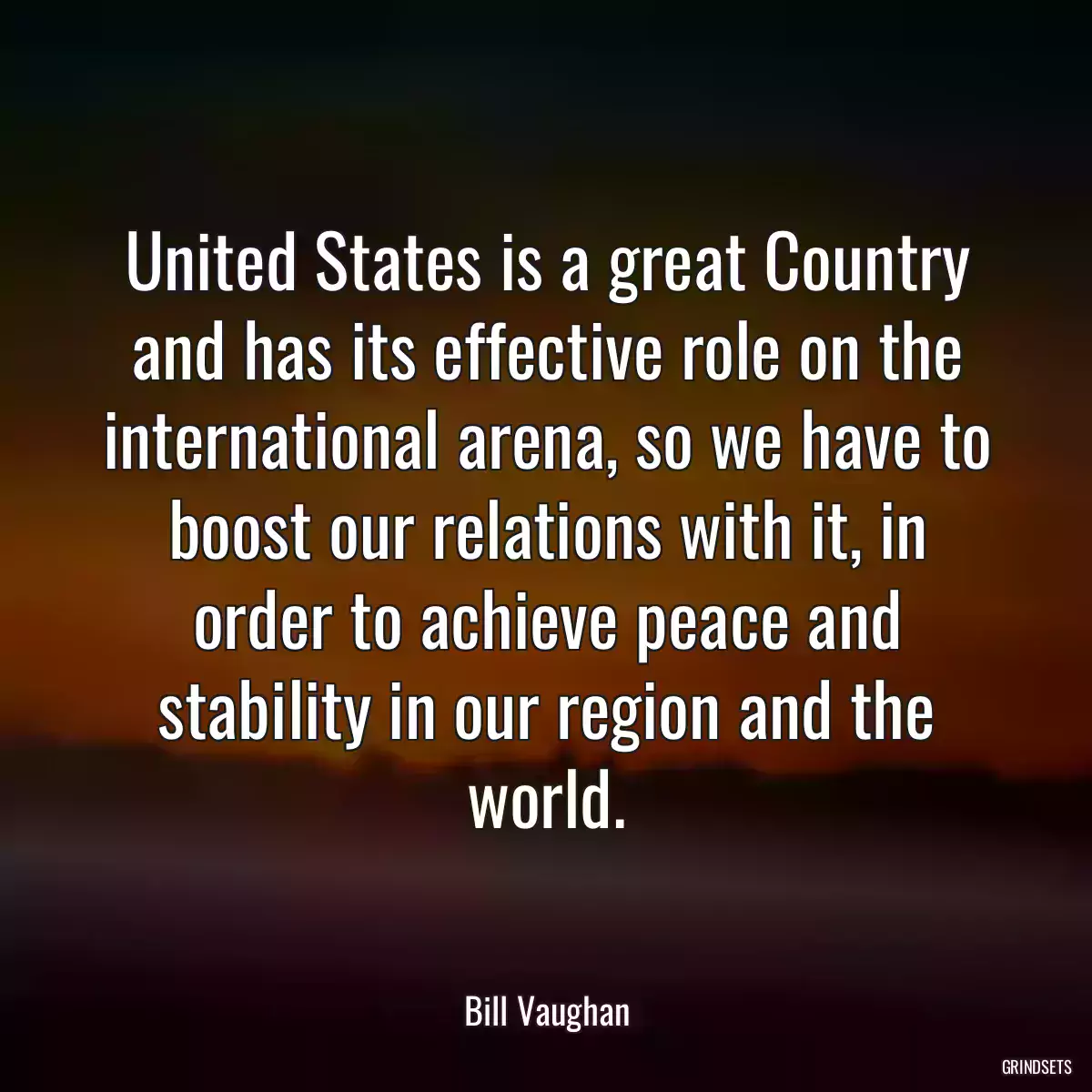 United States is a great Country and has its effective role on the international arena, so we have to boost our relations with it, in order to achieve peace and stability in our region and the world.

Bill Vaughan

GRINDSETS